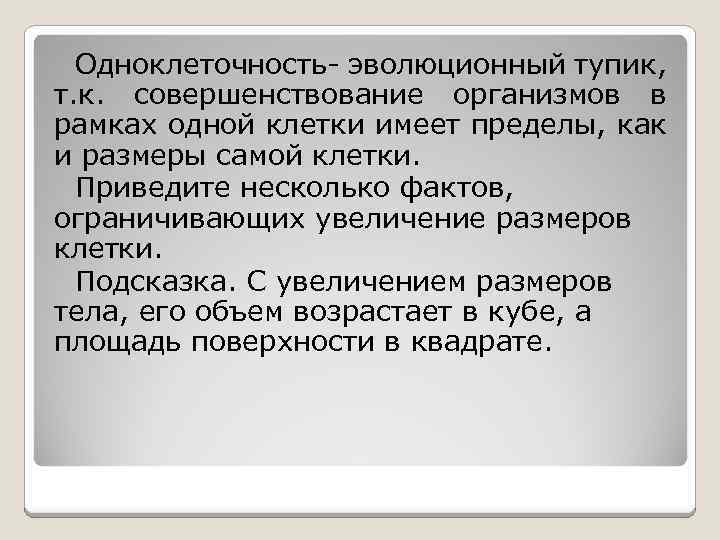 Одноклеточность- эволюционный тупик, т.к. совершенствование организмов в рамках одной клетки имеет пределы, как и размеры самой клетки.

Приведите несколько фактов, ограничивающих увеличение размеров клетки.

Подсказка. С увеличением размеров тела, его объем возрастает в кубе, а площадь поверхности в квадрате.